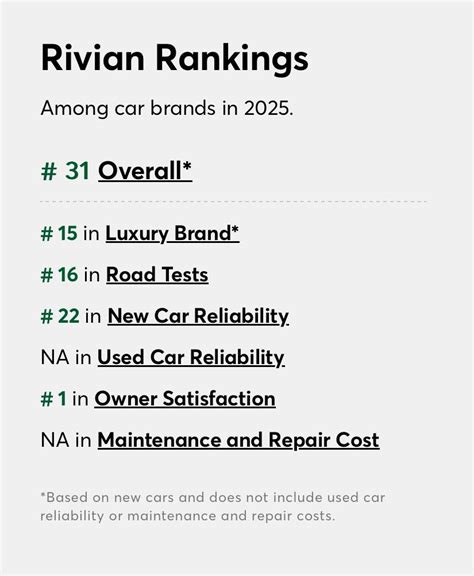 Rivian Rankings

Among car brands in 2025.

# 31 Overall*

# 15 in Luxury Brand*

# 16 in Road Tests

# 22 in New Car Reliability

NA in Used Car Reliability

# 1 in Owner Satisfaction

NA in Maintenance and Repair Cost

*Based on new cars and does not include used car reliability or maintenance and repair costs.